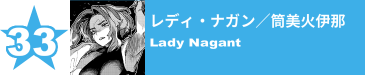 33

レディ・ナガン／筒美火伊那
Lady Nagant